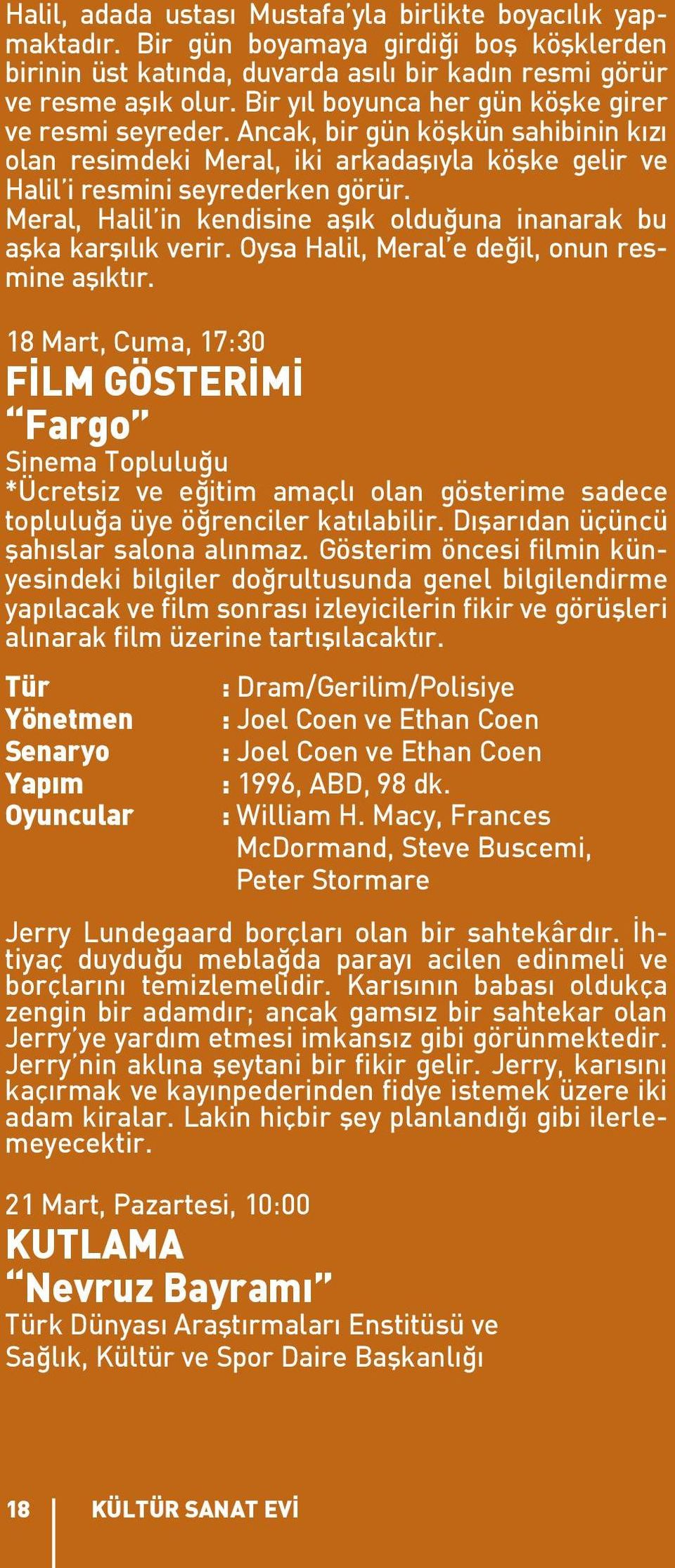 Halil, adada ustası Mustafa'yla birlikte boyacılık yapmaktadır. Bir gün boyamaya girdiği boş köşklerden birinin üst katında, duvarda asılı bir kadın resmi görür ve resme aşık olur. Bir yıl boyunca her gün köşke girer ve resmi seyreder. Ancak, bir gün köşkün sahibinin kızı olan resimdeki Meral, iki arkadaşıyla köşke gelir ve Halil'i resmini seyrederken görür.
Meral, Halil'in kendisine aşık olduğuna inanarak bu aşka karşılık verir. Oysa Halil, Meral'e değil, onun resmine aşıktır.

18 Mart, Cuma, 17:30
FİLM GÖSTERİMİ
"Fargo"
Sinema Topluluğu
*Ücretsiz ve eğitim amaçlı olan gösterime sadece topluluğa üye öğrenciler katılabilir. Dışarıdan üçüncü şahıslar salona alınmaz. Gösterim öncesi filmin künyesindeki bilgiler doğrultusunda genel bilgilendirme yapılacak ve film sonrası izleyicilerin fikir ve görüşleri alınarak film üzerine tartışılacaktır.

Tür : Dram/Gerilim/Polisiye
Yönetmen : Joel Coen ve Ethan Coen
Senaryo : Joel Coen ve Ethan Coen
Yapım : 1996, ABD, 98 dk.
Oyuncular : William H. Macy, Frances McDormand, Steve Buscemi, Peter Stormare

Jerry Lundegaard borçları olan bir sahtekârdır. İhtiyaç duyduğu meblağda parayı acilen edinmeli ve borçlarını temizlemelidir. Karısının babası oldukça zengin bir adamdır; ancak gamsız bir sahtekar olan Jerry'ye yardım etmesi imkansız gibi görünmektedir. Jerry'nin aklına şeytani bir fikir gelir. Jerry, karısını kaçırmak ve kayınpederinden fidye istemek üzere iki adam kiralar. Lakin hiçbir şey planlandığı gibi ilerlemeyecektir.

21 Mart, Pazartesi, 10:00
KUTLAMA
"Nevruz Bayramı"
Türk Dünyası Araştırmaları Enstitüsü ve Sağlık, Kültür ve Spor Daire Başkanlığı

18 KÜLTÜR SANAT EVİ